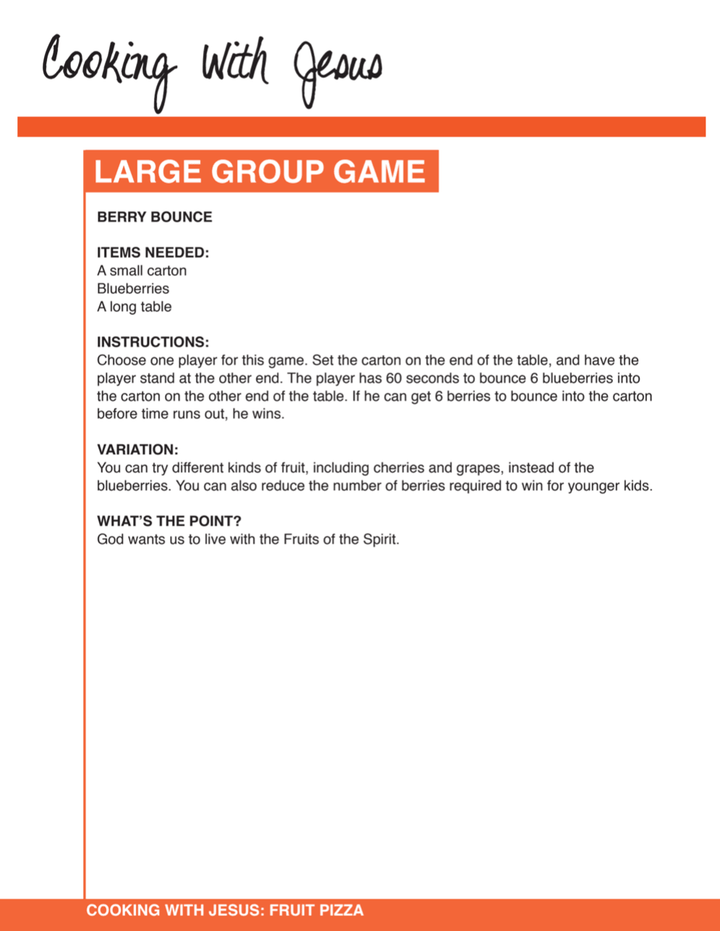 Cooking With Jesus

LARGE GROUP GAME

BERRY BOUNCE

ITEMS NEEDED:
A small carton
Blueberries
A long table

INSTRUCTIONS:
Choose one player for this game. Set the carton on the end of the table, and have the player stand at the other end. The player has 60 seconds to bounce 6 blueberries into the carton on the other end of the table. If he can get 6 berries to bounce into the carton before time runs out, he wins.

VARIATION:
You can try different kinds of fruit, including cherries and grapes, instead of the blueberries. You can also reduce the number of berries required to win for younger kids.

WHAT'S THE POINT?
God wants us to live with the Fruits of the Spirit.

COOKING WITH JESUS: FRUIT PIZZA